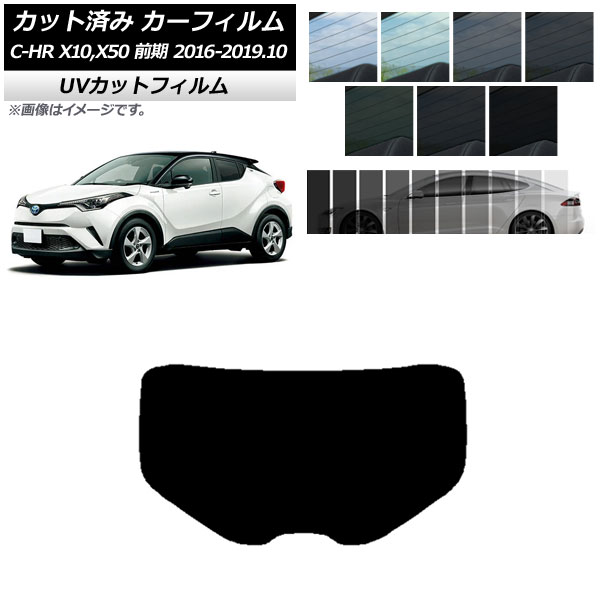 カット済み カーフィルム
C-HR X10,X50 前期 2016-2019.10
UVカットフィルム
※画像はイメージです。